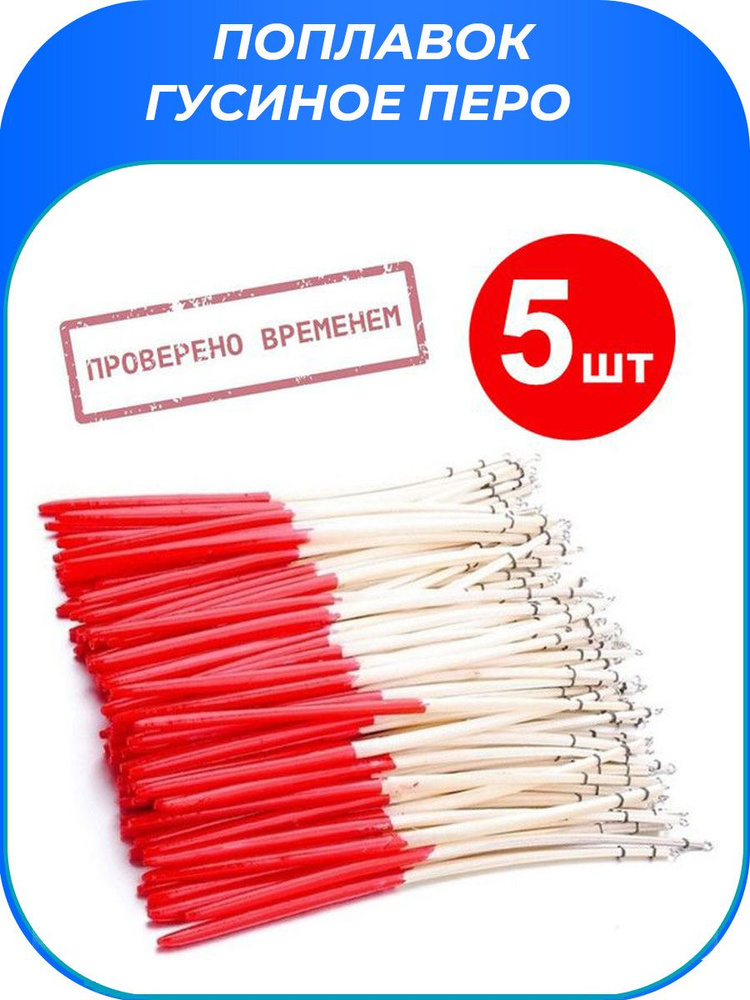 ПОПЛАВОК
ГУСИНОЕ ПЕРО

ПРОВЕРЕНО ВРЕМЕНЕМ

5 шт